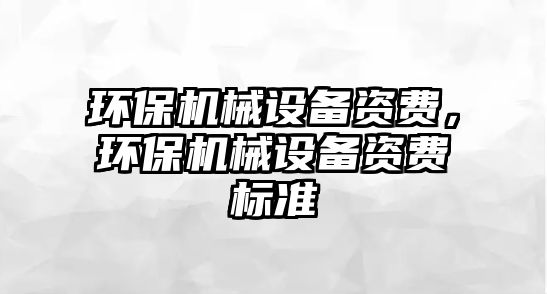 环保机械设备资费，环保机械设备资费标准